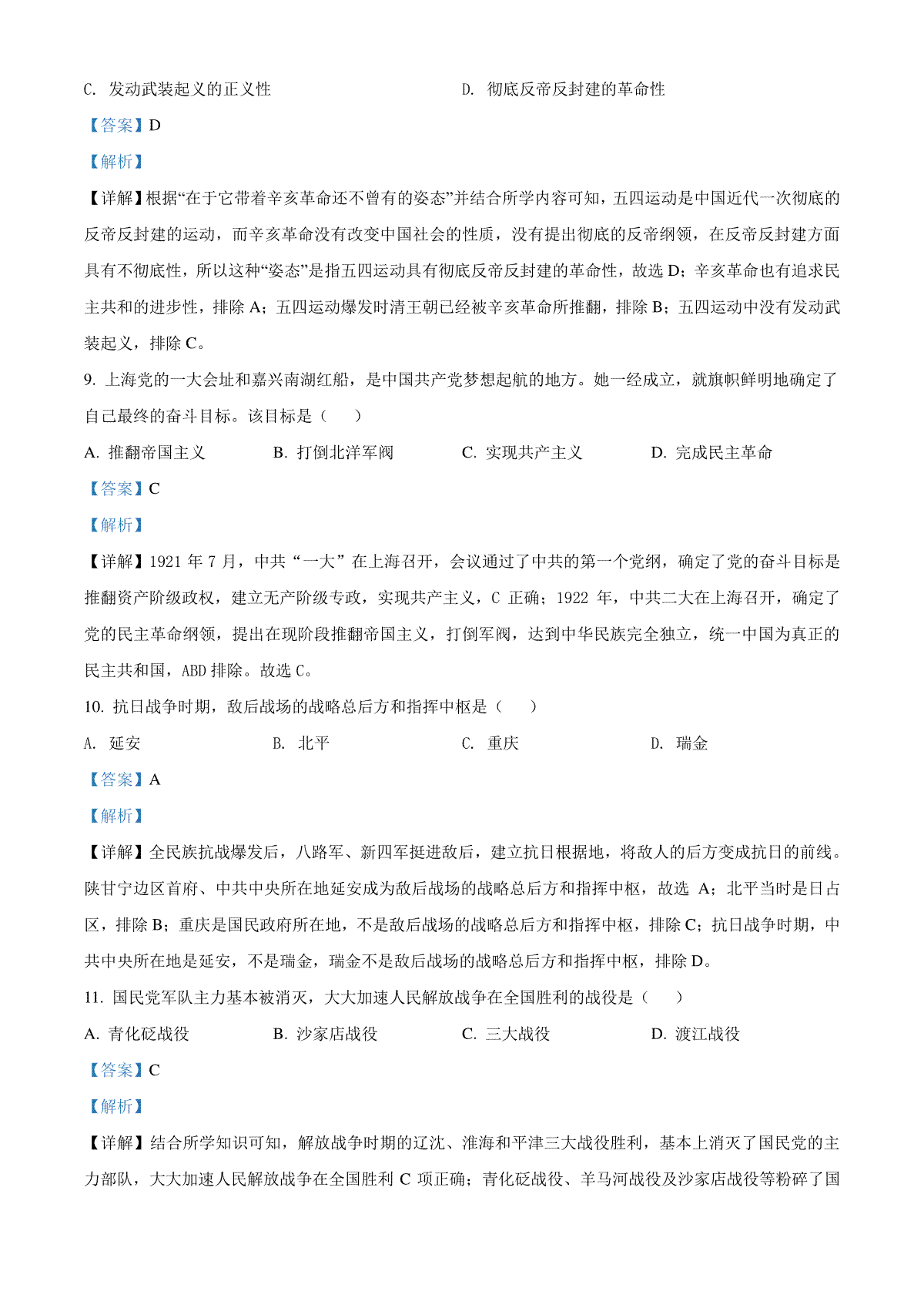 C. 发动武装起义的正义性　　　　　　　　D. 彻底反帝反封建的革命性

【答案】D

【解析】

【详解】根据“在于它带着辛亥革命还不曾有的姿态”并结合所学内容可知，五四运动是中国近代一次彻底的反帝反封建的运动，而辛亥革命没有改变中国社会的性质，没有提出彻底的反帝纲领，在反帝反封建方面具有不彻底性，所以这种“姿态”是指五四运动具有彻底反帝反封建的革命性，故选 D；辛亥革命也有追求民主共和的进步性，排除 A；五四运动爆发时清王朝已经被辛亥革命所推翻，排除 B；五四运动中没有发动武装起义，排除 C。

9. 上海党的一大会址和嘉兴南湖红船，是中国共产党梦想起航的地方。她一经成立，就旗帜鲜明地确定了自己最终的奋斗目标。该目标是（　　）

A. 推翻帝国主义　　B. 打倒北洋军阀　　C. 实现共产主义　　D. 完成民主革命

【答案】C

【解析】

【详解】1921 年 7 月，中共“一大”在上海召开，会议通过了中共的第一个党纲，确定了党的奋斗目标是推翻资产阶级政权，建立无产阶级专政，实现共产主义，C 正确；1922 年，中共二大在上海召开，确定了党的民主革命纲领，提出在现阶段推翻帝国主义，打倒军阀，达到中华民族完全独立，统一中国为真正的民主共和国，ABD 排除。故选 C。

10. 抗日战争时期，敌后战场的战略总后方和指挥中枢是（　　）

A. 延安　　B. 北平　　C. 重庆　　D. 瑞金

【答案】A

【解析】

【详解】全民族抗战爆发后，八路军、新四军挺进敌后，建立抗日根据地，将敌人的后方变成抗日的前线。陕甘宁边区首府、中共中央所在地延安成为敌后战场的战略总后方和指挥中枢，故选 A；北平当时是日占区，排除 B；重庆是国民政府所在地，不是敌后战场的战略总后方和指挥中枢，排除 C；抗日战争时期，中共中央所在地是延安，不是瑞金，瑞金不是敌后战场的战略总后方和指挥中枢，排除 D。

11. 国民党军队主力基本被消灭，大大加速人民解放战争在全国胜利的战役是（　　）

A. 青化砭战役　　B. 沙家店战役　　C. 三大战役　　D. 渡江战役

【答案】C

【解析】

【详解】结合所学知识可知，解放战争时期的辽沈、淮海和平津三大战役胜利，基本上消灭了国民党的主力部队，大大加速人民解放战争在全国胜利 C 项正确；青化砭战役、羊马河战役及沙家店战役等粉碎了国